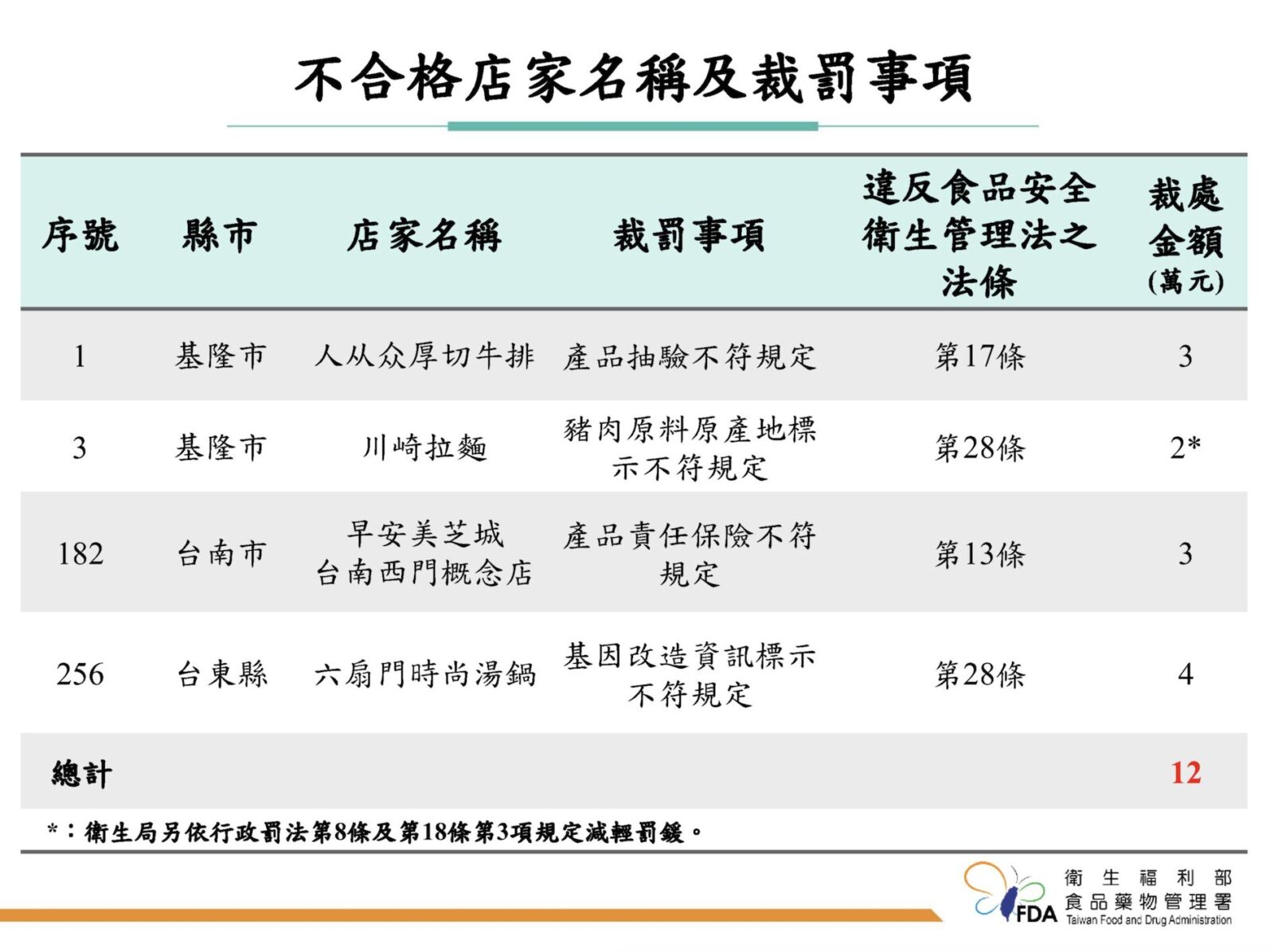 不合格店家名稱及裁罰事項

| 序號 | 縣市 | 店家名稱 | 裁罰事項 | 違反食品安全衛生管理法之法條 | 裁處金額(萬元) |
|---|---|---|---|---|---|
| 1 | 基隆市 | 人从众厚切牛排 | 產品抽驗不符規定 | 第17條 | 3 |
| 3 | 基隆市 | 川崎拉麵 | 豬肉原料原產地標示不符規定 | 第28條 | 2* |
| 182 | 台南市 | 早安美芝城 台南西門概念店 | 產品責任保險不符規定 | 第13條 | 3 |
| 256 | 台東縣 | 六扇門時尚湯鍋 | 基因改造資訊標示不符規定 | 第28條 | 4 |
| 總計 | | | | | 12 |

*：衛生局另依行政罰法第8條及第18條第3項規定減輕罰鍰。

FDA 衛生福利部 食品藥物管理署 Taiwan Food and Drug Administration